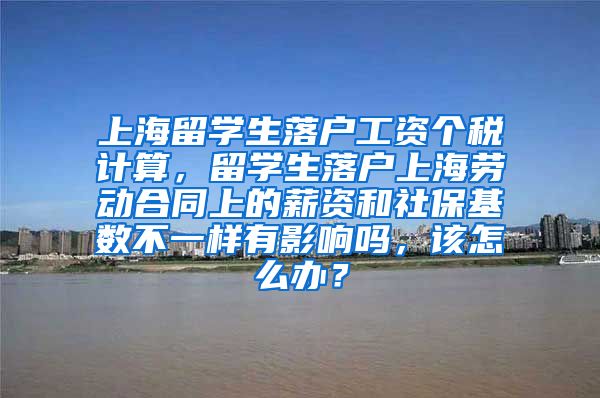 上海留学生落户工资个税计算，留学生落户上海劳动合同上的薪资和社保基数不一样有影响吗，该怎么办？